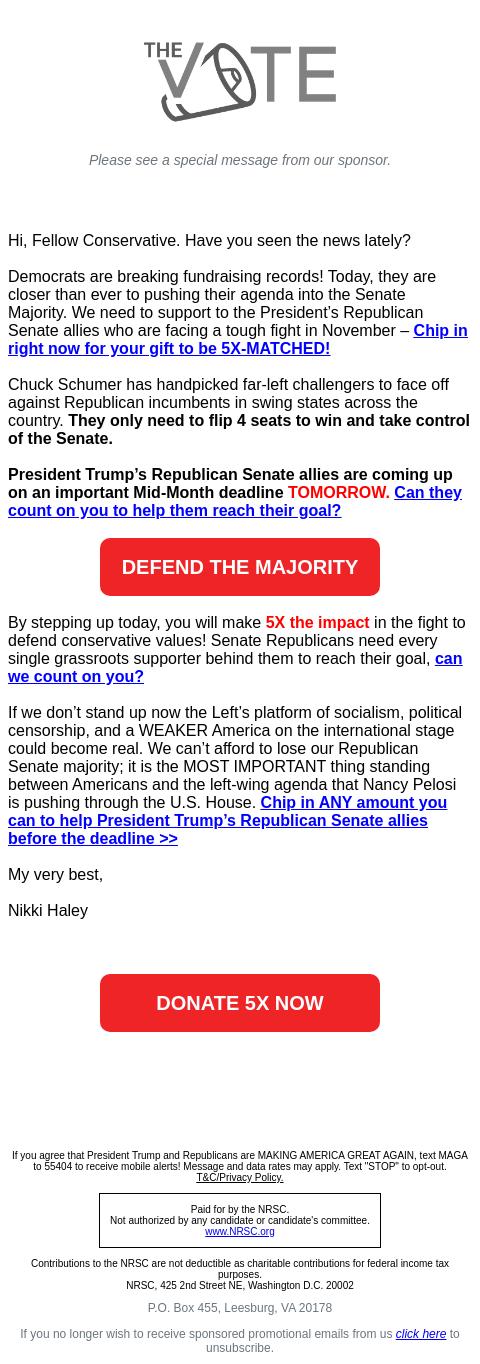 THE VOTE

Please see a special message from our sponsor.

Hi, Fellow Conservative. Have you seen the news lately?

Democrats are breaking fundraising records! Today, they are closer than ever to pushing their agenda into the Senate Majority. We need to support to the President's Republican Senate allies who are facing a tough fight in November – Chip in right now for your gift to be 5X-MATCHED!

Chuck Schumer has handpicked far-left challengers to face off against Republican incumbents in swing states across the country. They only need to flip 4 seats to win and take control of the Senate.

President Trump's Republican Senate allies are coming up on an important Mid-Month deadline TOMORROW. Can they count on you to help them reach their goal?

DEFEND THE MAJORITY

By stepping up today, you will make 5X the impact in the fight to defend conservative values! Senate Republicans need every single grassroots supporter behind them to reach their goal, can we count on you?

If we don't stand up now the Left's platform of socialism, political censorship, and a WEAKER America on the international stage could become real. We can't afford to lose our Republican Senate majority; it is the MOST IMPORTANT thing standing between Americans and the left-wing agenda that Nancy Pelosi is pushing through the U.S. House. Chip in ANY amount you can to help President Trump's Republican Senate allies before the deadline >>

My very best,

Nikki Haley

DONATE 5X NOW

If you agree that President Trump and Republicans are MAKING AMERICA GREAT AGAIN, text MAGA to 55404 to receive mobile alerts! Message and data rates may apply. Text "STOP" to opt-out. T&C/Privacy Policy.

Paid for by the NRSC.
Not authorized by any candidate or candidate's committee.
www.NRSC.org

Contributions to the NRSC are not deductible as charitable contributions for federal income tax purposes.
NRSC, 425 2nd Street NE, Washington D.C. 20002

P.O. Box 455, Leesburg, VA 20178

If you no longer wish to receive sponsored promotional emails from us click here to unsubscribe.